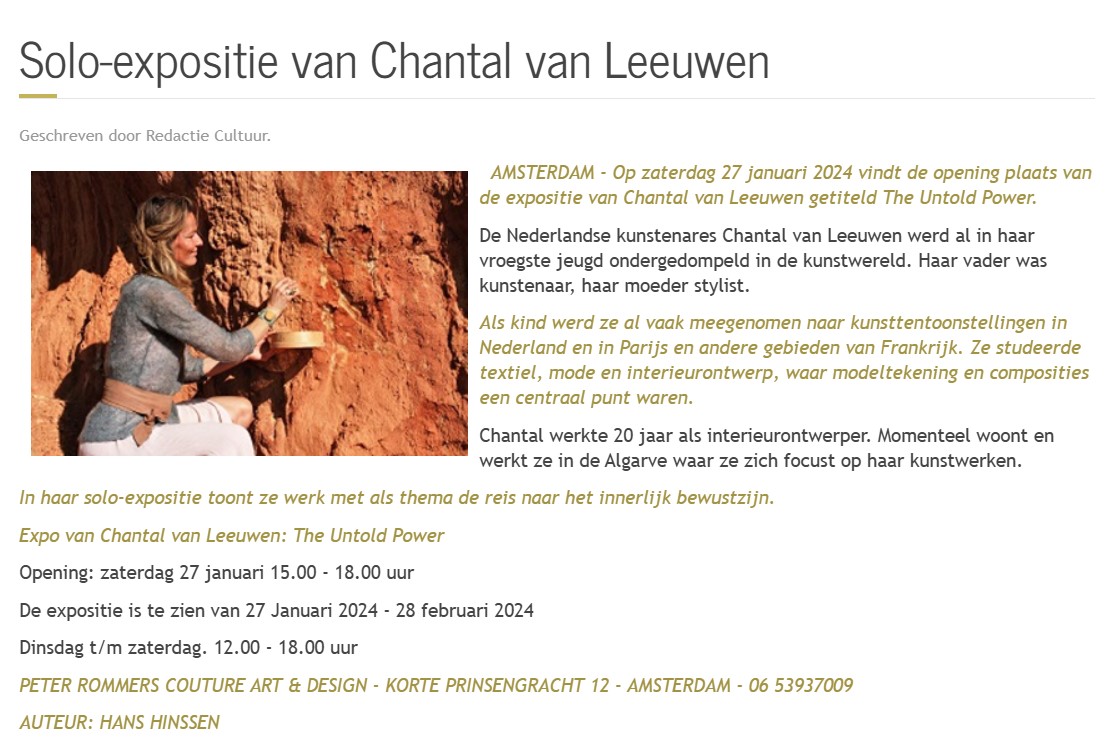 Solo-expositie van Chantal van Leeuwen

Geschreven door Redactie Cultuur.

AMSTERDAM - Op zaterdag 27 januari 2024 vindt de opening plaats van de expositie van Chantal van Leeuwen getiteld The Untold Power.

De Nederlandse kunstenares Chantal van Leeuwen werd al in haar vroegste jeugd ondergedompeld in de kunstwereld. Haar vader was kunstenaar, haar moeder stylist.

Als kind werd ze al vaak meegenomen naar kunsttentoonstellingen in Nederland en in Parijs en andere gebieden van Frankrijk. Ze studeerde textiel, mode en interieurontwerp, waar modeltekening en composities een centraal punt waren.

Chantal werkte 20 jaar als interieurontwerper. Momenteel woont en werkt ze in de Algarve waar ze zich focust op haar kunstwerken.

In haar solo-expositie toont ze werk met als thema de reis naar het innerlijk bewustzijn.

Expo van Chantal van Leeuwen: The Untold Power

Opening: zaterdag 27 januari 15.00 - 18.00 uur

De expositie is te zien van 27 Januari 2024 - 28 februari 2024

Dinsdag t/m zaterdag. 12.00 - 18.00 uur

PETER ROMMERS COUTURE ART & DESIGN - KORTE PRINSENGRACHT 12 - AMSTERDAM - 06 53937009

AUTEUR: HANS HINSSEN